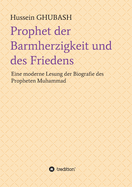 Hussein GHUBASH

Prophet der Barmherzigkeit und des Friedens

Eine moderne Lesung der Biografie des Propheten Muhammad

tredition